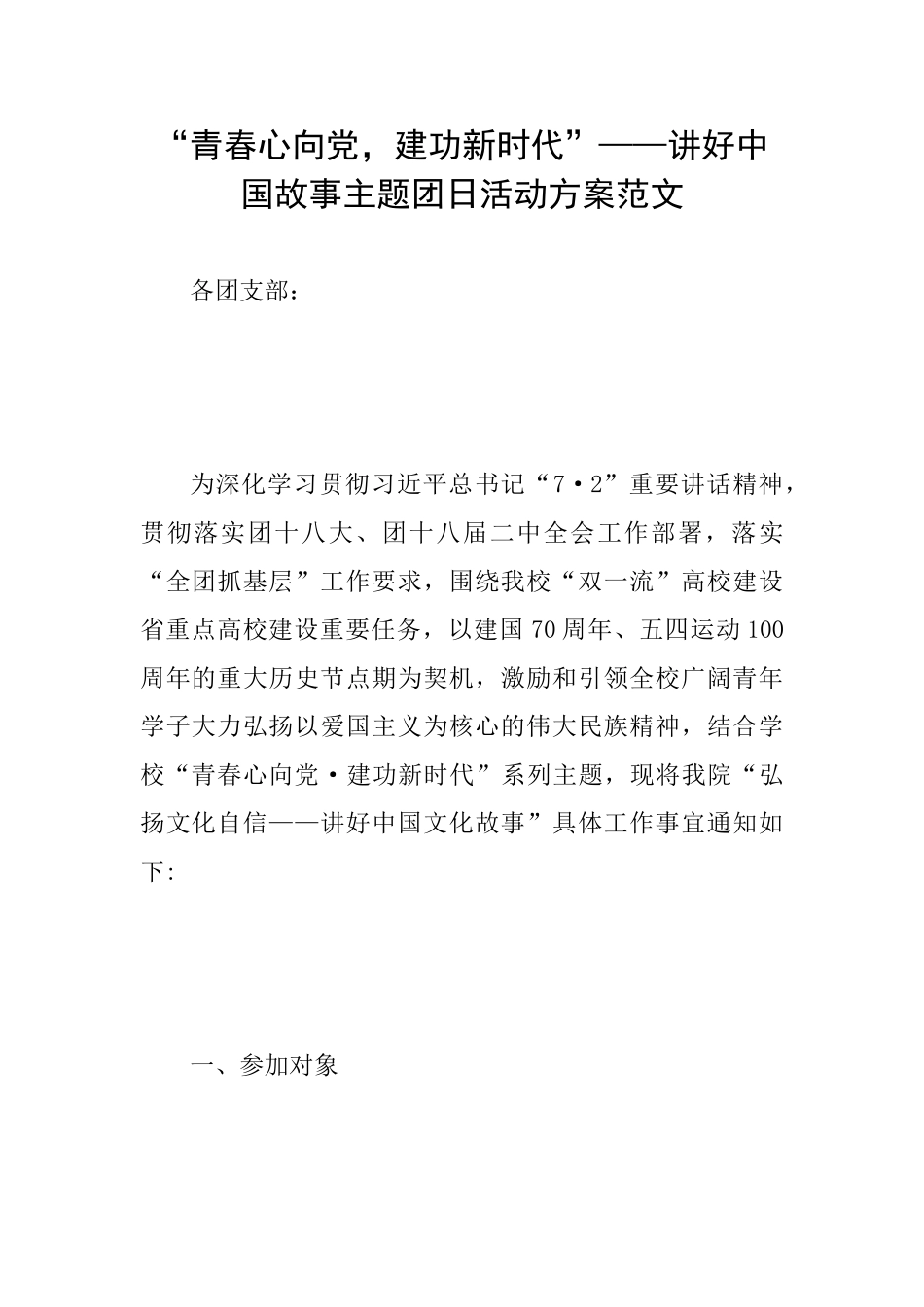 “青春心向党，建功新时代”——讲好中国故事主题团日活动方案范文

各团支部：

为深化学习贯彻习近平总书记“7·2”重要讲话精神，贯彻落实团十八大、团十八届二中全会工作部署，落实“全团抓基层”工作要求，围绕我校“双一流”高校建设省重点高校建设重要任务，以建国70周年、五四运动100周年的重大历史节点期为契机，激励和引领全校广阔青年学子大力弘扬以爱国主义为核心的伟大民族精神，结合学校“青春心向党·建功新时代”系列主题，现将我院“弘扬文化自信——讲好中国文化故事”具体工作事宜通知如下:

一、参加对象